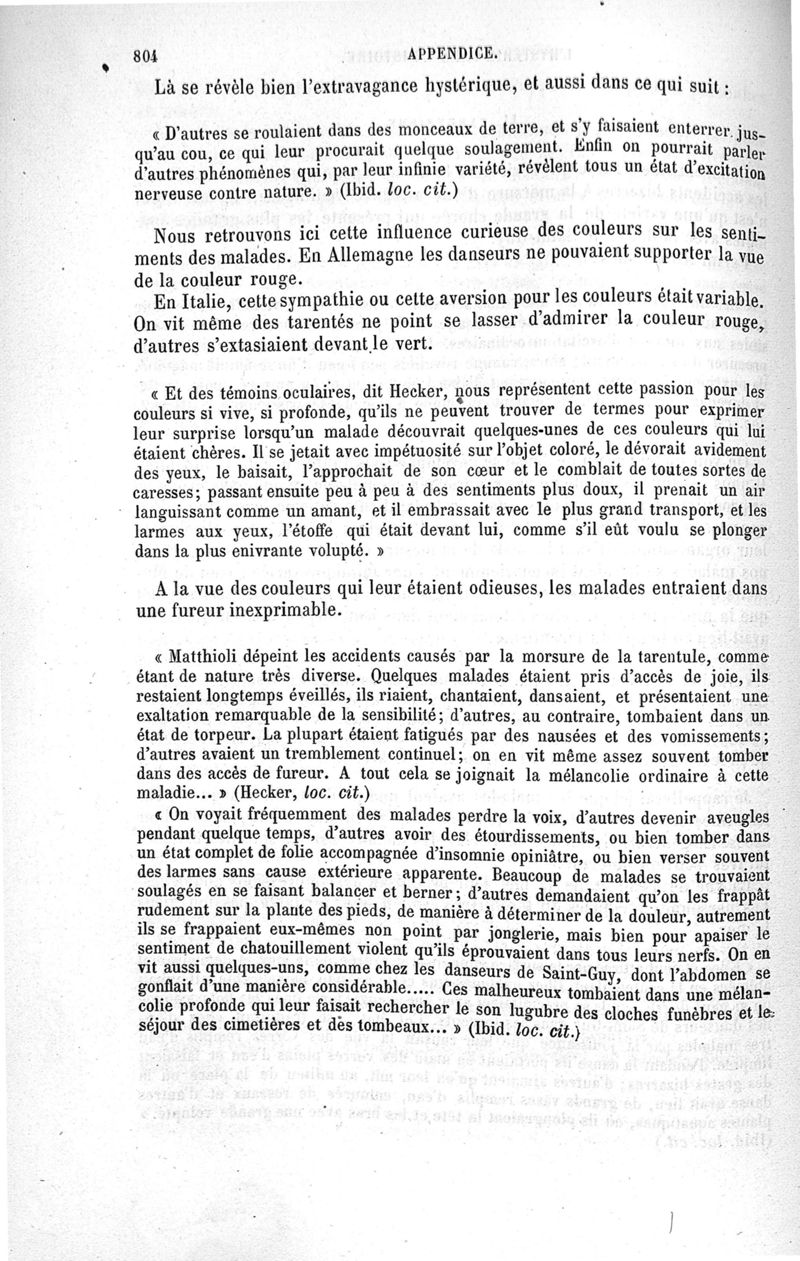 804 APPENDICE.

Là se révèle bien l'extravagance hystérique, et aussi dans ce qui suit :

« D'autres se roulaient dans des monceaux de terre, et s'y faisaient enterrer jusqu'au cou, ce qui leur procurait quelque soulagement. Enfin on pourrait parler d'autres phénomènes qui, par leur infinie variété, révèlent tous un état d'excitation nerveuse contre nature. » (Ibid. loc. cit.)

Nous retrouvons ici cette influence curieuse des couleurs sur les sentiments des malades. En Allemagne les danseurs ne pouvaient supporter la vue de la couleur rouge.

En Italie, cette sympathie ou cette aversion pour les couleurs était variable. On vit même des tarentés ne point se lasser d'admirer la couleur rouge, d'autres s'extasiaient devant le vert.

« Et des témoins oculaires, dit Hecker, nous représentent cette passion pour les couleurs si vive, si profonde, qu'ils ne peuvent trouver de termes pour exprimer leur surprise lorsqu'un malade découvrait quelques-unes de ces couleurs qui lui étaient chères. Il se jetait avec impétuosité sur l'objet coloré, le dévorait avidement des yeux, le baisait, l'approchait de son cœur et le comblait de toutes sortes de caresses; passant ensuite peu à peu à des sentiments plus doux, il prenait un air languissant comme un amant, et il embrassait avec le plus grand transport, et les larmes aux yeux, l'étoffe qui était devant lui, comme s'il eût voulu se plonger dans la plus enivrante volupté. »

A la vue des couleurs qui leur étaient odieuses, les malades entraient dans une fureur inexprimable.

« Matthioli dépeint les accidents causés par la morsure de la tarentule, comme étant de nature très diverse. Quelques malades étaient pris d'accès de joie, ils restaient longtemps éveillés, ils riaient, chantaient, dansaient, et présentaient une exaltation remarquable de la sensibilité; d'autres, au contraire, tombaient dans un état de torpeur. La plupart étaient fatigués par des nausées et des vomissements; d'autres avaient un tremblement continuel; on en vit même assez souvent tomber dans des accès de fureur. A tout cela se joignait la mélancolie ordinaire à cette maladie... » (Hecker, loc. cit.)

« On voyait fréquemment des malades perdre la voix, d'autres devenir aveugles pendant quelque temps, d'autres avoir des étourdissements, ou bien tomber dans un état complet de folie accompagnée d'insomnie opiniâtre, ou bien verser souvent des larmes sans cause extérieure apparente. Beaucoup de malades se trouvaient soulagés en se faisant balancer et berner; d'autres demandaient qu'on les frappât rudement sur la plante des pieds, de manière à déterminer de la douleur, autrement ils se frappaient eux-mêmes non point par jonglerie, mais bien pour apaiser le sentiment de chatouillement violent qu'ils éprouvaient dans tous leurs nerfs. On en vit aussi quelques-uns, comme chez les danseurs de Saint-Guy, dont l'abdomen se gonflait d'une manière considérable..... Ces malheureux tombaient dans une mélancolie profonde qui leur faisait rechercher le son lugubre des cloches funèbres et le séjour des cimetières et des tombeaux... » (Ibid. loc. cit.)